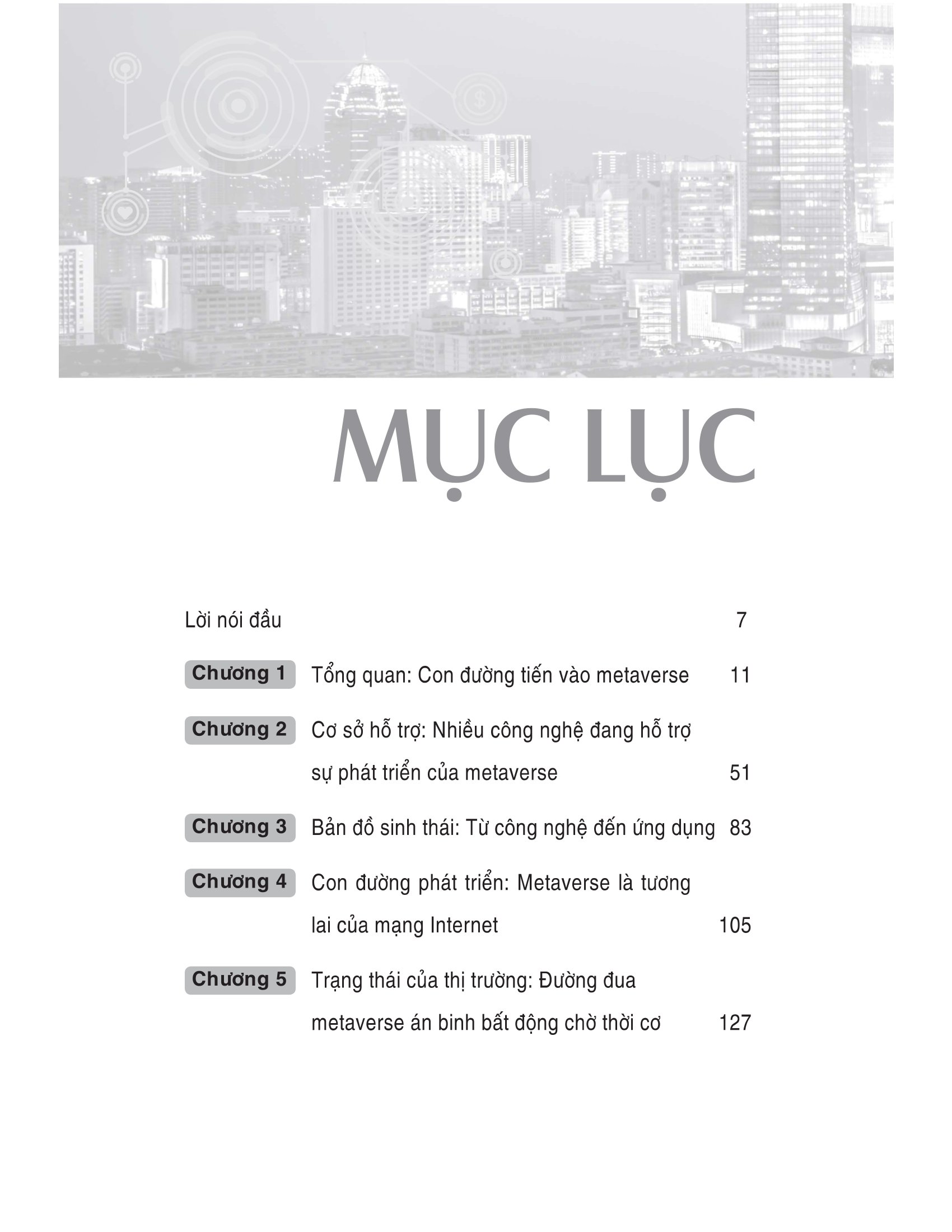 MỤC LỤC

Lời nói đầu 7

Chương 1 Tổng quan: Con đường tiến vào metaverse 11

Chương 2 Cơ sở hỗ trợ: Nhiều công nghệ đang hỗ trợ sự phát triển của metaverse 51

Chương 3 Bản đồ sinh thái: Từ công nghệ đến ứng dụng 83

Chương 4 Con đường phát triển: Metaverse là tương lai của mạng Internet 105

Chương 5 Trạng thái của thị trường: Đường đua metaverse án binh bất động chờ thời cơ 127